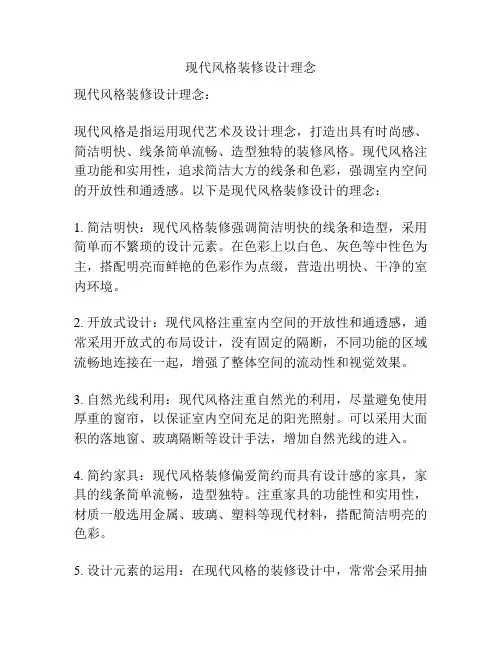 现代风格装修设计理念

现代风格装修设计理念：

现代风格是指运用现代艺术及设计理念，打造出具有时尚感、简洁明快、线条简单流畅、造型独特的装修风格。现代风格注重功能和实用性，追求简洁大方的线条和色彩，强调室内空间的开放性和通透感。以下是现代风格装修设计的理念：

1. 简洁明快：现代风格装修强调简洁明快的线条和造型，采用简单而不繁琐的设计元素。在色彩上以白色、灰色等中性色为主，搭配明亮而鲜艳的色彩作为点缀，营造出明快、干净的室内环境。

2. 开放式设计：现代风格注重室内空间的开放性和通透感，通常采用开放式的布局设计，没有固定的隔断，不同功能的区域流畅地连接在一起，增强了整体空间的流动性和视觉效果。

3. 自然光线利用：现代风格注重自然光的利用，尽量避免使用厚重的窗帘，以保证室内空间充足的阳光照射。可以采用大面积的落地窗、玻璃隔断等设计手法，增加自然光线的进入。

4. 简约家具：现代风格装修偏爱简约而具有设计感的家具，家具的线条简单流畅，造型独特。注重家具的功能性和实用性，材质一般选用金属、玻璃、塑料等现代材料，搭配简洁明亮的色彩。

5. 设计元素的运用：在现代风格的装修设计中，常常会采用抽